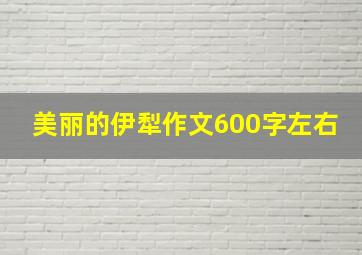 美丽的伊犁作文600字左右